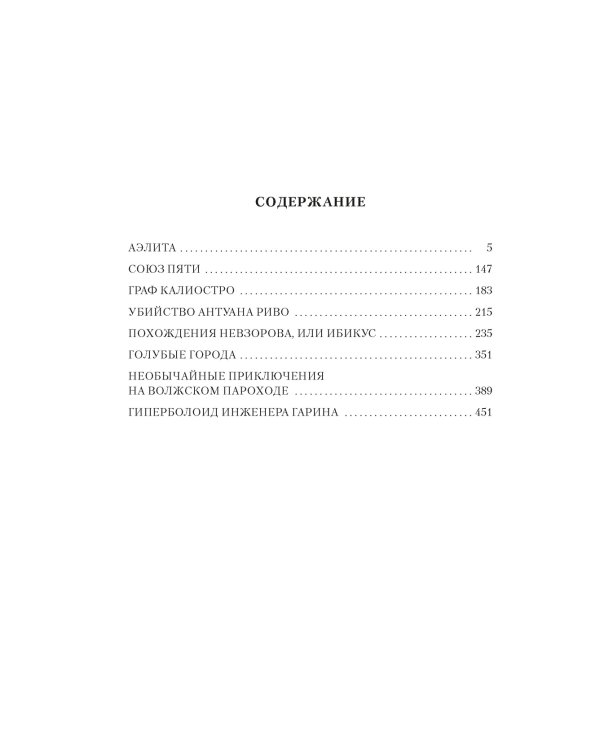 СОДЕРЖАНИЕ

АЭЛИТА 5
СОЮЗ ПЯТИ 147
ГРАФ КАЛИОСТРО 183
УБИЙСТВО АНТУАНА РИВО 215
ПОХОЖДЕНИЯ НЕВЗОРОВА, ИЛИ ИБИКУС 235
ГОЛУБЫЕ ГОРОДА 351
НЕОБЫЧАЙНЫЕ ПРИКЛЮЧЕНИЯ
НА ВОЛЖСКОМ ПАРОХОДЕ 389
ГИПЕРБОЛОИД ИНЖЕНЕРА ГАРИНА 451